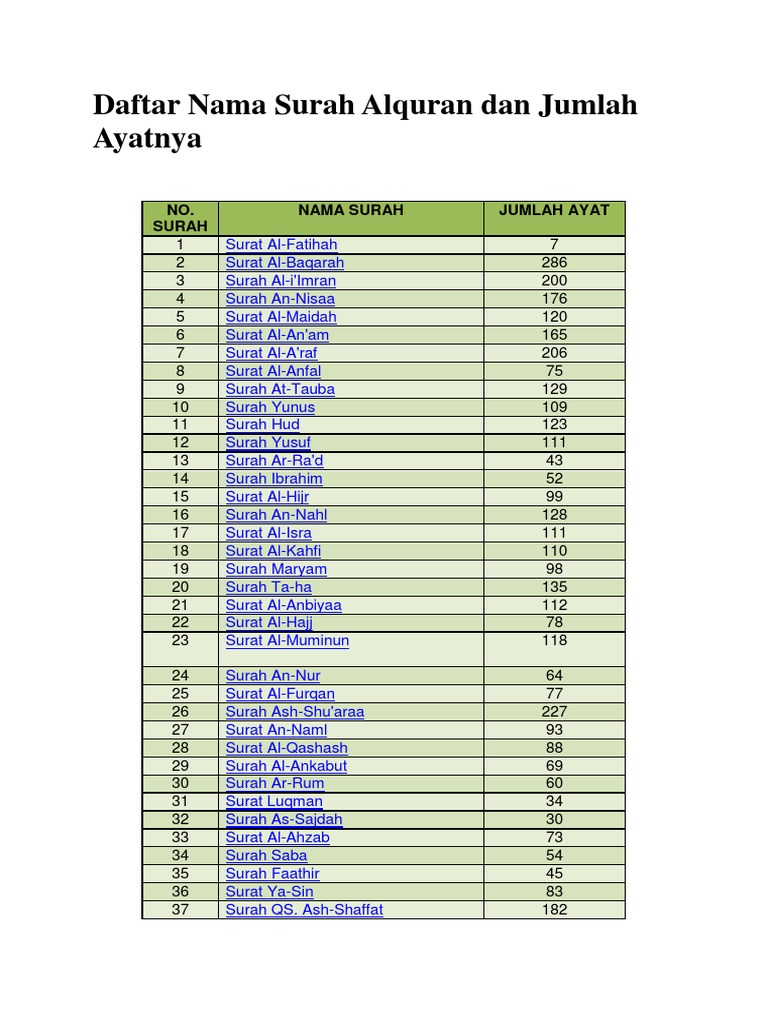 Daftar Nama Surah Alquran dan Jumlah Ayatnya

| NO. SURAH | NAMA SURAH | JUMLAH AYAT |
|---|---|---|
| 1 | Surat Al-Fatihah | 7 |
| 2 | Surat Al-Baqarah | 286 |
| 3 | Surah Al-i'Imran | 200 |
| 4 | Surah An-Nisaa | 176 |
| 5 | Surat Al-Maidah | 120 |
| 6 | Surat Al-An'am | 165 |
| 7 | Surat Al-A'raf | 206 |
| 8 | Surat Al-Anfal | 75 |
| 9 | Surah At-Tauba | 129 |
| 10 | Surah Yunus | 109 |
| 11 | Surah Hud | 123 |
| 12 | Surah Yusuf | 111 |
| 13 | Surah Ar-Ra'd | 43 |
| 14 | Surah Ibrahim | 52 |
| 15 | Surat Al-Hijr | 99 |
| 16 | Surah An-Nahl | 128 |
| 17 | Surat Al-Isra | 111 |
| 18 | Surat Al-Kahfi | 110 |
| 19 | Surah Maryam | 98 |
| 20 | Surah Ta-ha | 135 |
| 21 | Surat Al-Anbiyaa | 112 |
| 22 | Surat Al-Hajj | 78 |
| 23 | Surat Al-Muminun | 118 |
| 24 | Surah An-Nur | 64 |
| 25 | Surat Al-Furqan | 77 |
| 26 | Surah Ash-Shu'araa | 227 |
| 27 | Surat An-Naml | 93 |
| 28 | Surat Al-Qashash | 88 |
| 29 | Surah Al-Ankabut | 69 |
| 30 | Surah Ar-Rum | 60 |
| 31 | Surat Luqman | 34 |
| 32 | Surah As-Sajdah | 30 |
| 33 | Surat Al-Ahzab | 73 |
| 34 | Surah Saba | 54 |
| 35 | Surah Faathir | 45 |
| 36 | Surat Ya-Sin | 83 |
| 37 | Surah QS. Ash-Shaffat | 182 |